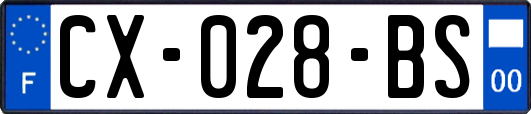 F
CX-028-BS
00